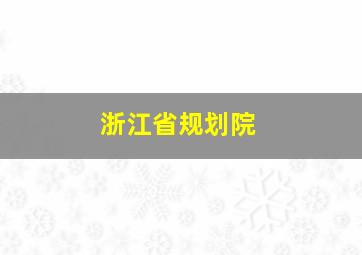 浙江省规划院